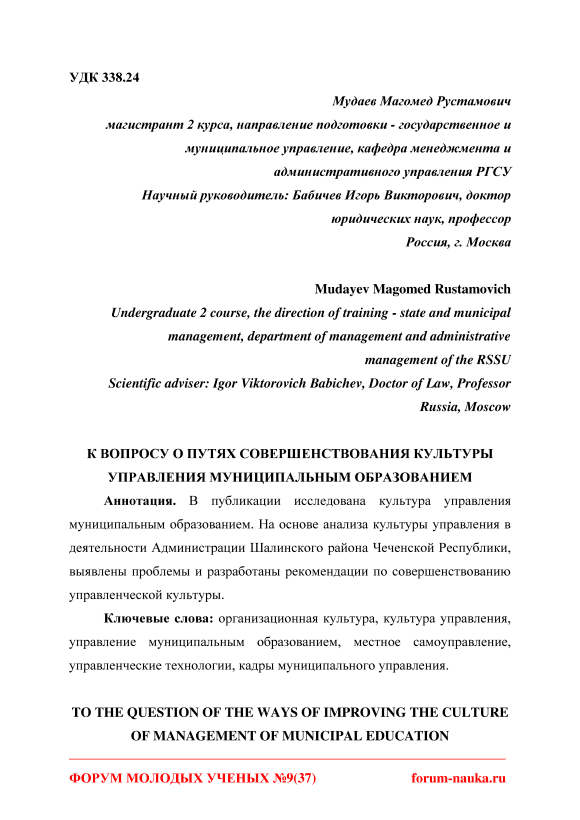 УДК 338.24

Мудаев Магомед Рустамович
магистрант 2 курса, направление подготовки - государственное и муниципальное управление, кафедра менеджмента и административного управления РГСУ
Научный руководитель: Бабичев Игорь Викторович, доктор юридических наук, профессор
Россия, г. Москва

Mudayev Magomed Rustamovich
Undergraduate 2 course, the direction of training - state and municipal management, department of management and administrative management of the RSSU
Scientific adviser: Igor Viktorovich Babichev, Doctor of Law, Professor
Russia, Moscow

К ВОПРОСУ О ПУТЯХ СОВЕРШЕНСТВОВАНИЯ КУЛЬТУРЫ УПРАВЛЕНИЯ МУНИЦИПАЛЬНЫМ ОБРАЗОВАНИЕМ

Аннотация. В публикации исследована культура управления муниципальным образованием. На основе анализа культуры управления в деятельности Администрации Шалинского района Чеченской Республики, выявлены проблемы и разработаны рекомендации по совершенствованию управленческой культуры.

Ключевые слова: организационная культура, культура управления, управление муниципальным образованием, местное самоуправление, управленческие технологии, кадры муниципального управления.

TO THE QUESTION OF THE WAYS OF IMPROVING THE CULTURE OF MANAGEMENT OF MUNICIPAL EDUCATION

ФОРУМ МОЛОДЫХ УЧЕНЫХ №9(37)
forum-nauka.ru